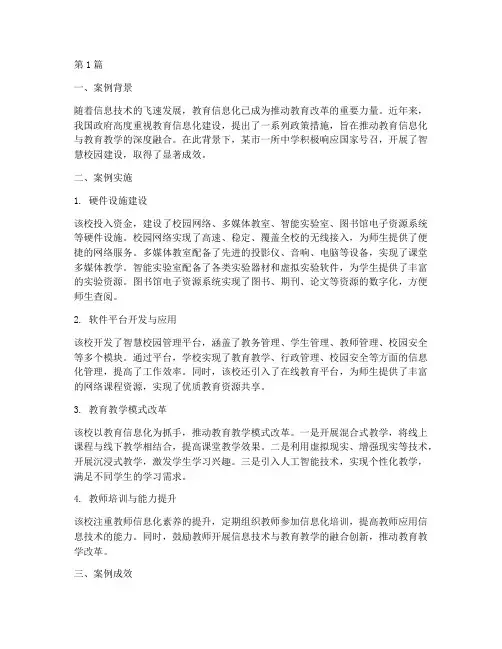 第1篇

一、案例背景

随着信息技术的飞速发展，教育信息化已成为推动教育改革的重要力量。近年来，我国政府高度重视教育信息化建设，提出了一系列政策措施，旨在推动教育信息化与教育教学的深度融合。在此背景下，某市一所中学积极响应国家号召，开展了智慧校园建设，取得了显著成效。

二、案例实施

1. 硬件设施建设

该校投入资金，建设了校园网络、多媒体教室、智能实验室、图书馆电子资源系统等硬件设施。校园网络实现了高速、稳定、覆盖全校的无线接入，为师生提供了便捷的网络服务。多媒体教室配备了先进的投影仪、音响、电脑等设备，实现了课堂多媒体教学。智能实验室配备了各类实验器材和虚拟实验软件，为学生提供了丰富的实验资源。图书馆电子资源系统实现了图书、期刊、论文等资源的数字化，方便师生查阅。

2. 软件平台开发与应用

该校开发了智慧校园管理平台，涵盖了教务管理、学生管理、教师管理、校园安全等多个模块。通过平台，学校实现了教育教学、行政管理、校园安全等方面的信息化管理，提高了工作效率。同时，该校还引入了在线教育平台，为师生提供了丰富的网络课程资源，实现了优质教育资源共享。

3. 教育教学模式改革

该校以教育信息化为抓手，推动教育教学模式改革。一是开展混合式教学，将线上课程与线下教学相结合，提高课堂教学效果。二是利用虚拟现实、增强现实等技术，开展沉浸式教学，激发学生学习兴趣。三是引入人工智能技术，实现个性化教学，满足不同学生的学习需求。

4. 教师培训与能力提升

该校注重教师信息化素养的提升，定期组织教师参加信息化培训，提高教师应用信息技术的能力。同时，鼓励教师开展信息技术与教育教学的融合创新，推动教育教学改革。

三、案例成效